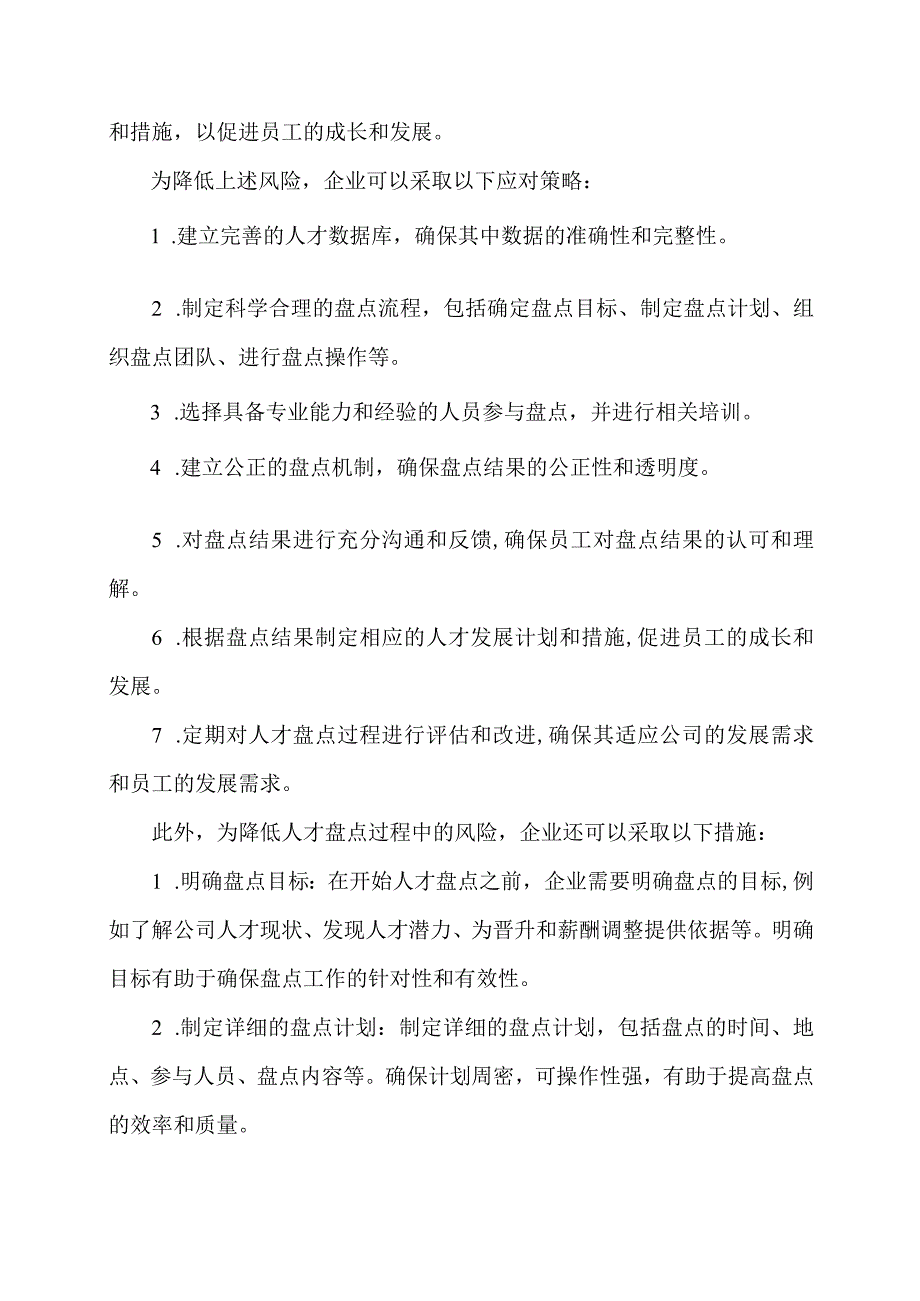 和措施，以促进员工的成长和发展。

为降低上述风险，企业可以采取以下应对策略：

1 .建立完善的人才数据库，确保其中数据的准确性和完整性。

2 .制定科学合理的盘点流程，包括确定盘点目标、制定盘点计划、组织盘点团队、进行盘点操作等。

3 .选择具备专业能力和经验的人员参与盘点，并进行相关培训。

4 .建立公正的盘点机制，确保盘点结果的公正性和透明度。

5 .对盘点结果进行充分沟通和反馈,确保员工对盘点结果的认可和理解。

6 .根据盘点结果制定相应的人才发展计划和措施,促进员工的成长和发展。

7 .定期对人才盘点过程进行评估和改进,确保其适应公司的发展需求和员工的发展需求。

此外，为降低人才盘点过程中的风险，企业还可以采取以下措施：

1 .明确盘点目标：在开始人才盘点之前，企业需要明确盘点的目标,例如了解公司人才现状、发现人才潜力、为晋升和薪酬调整提供依据等。明确目标有助于确保盘点工作的针对性和有效性。

2 .制定详细的盘点计划：制定详细的盘点计划，包括盘点的时间、地点、参与人员、盘点内容等。确保计划周密，可操作性强，有助于提高盘点的效率和质量。